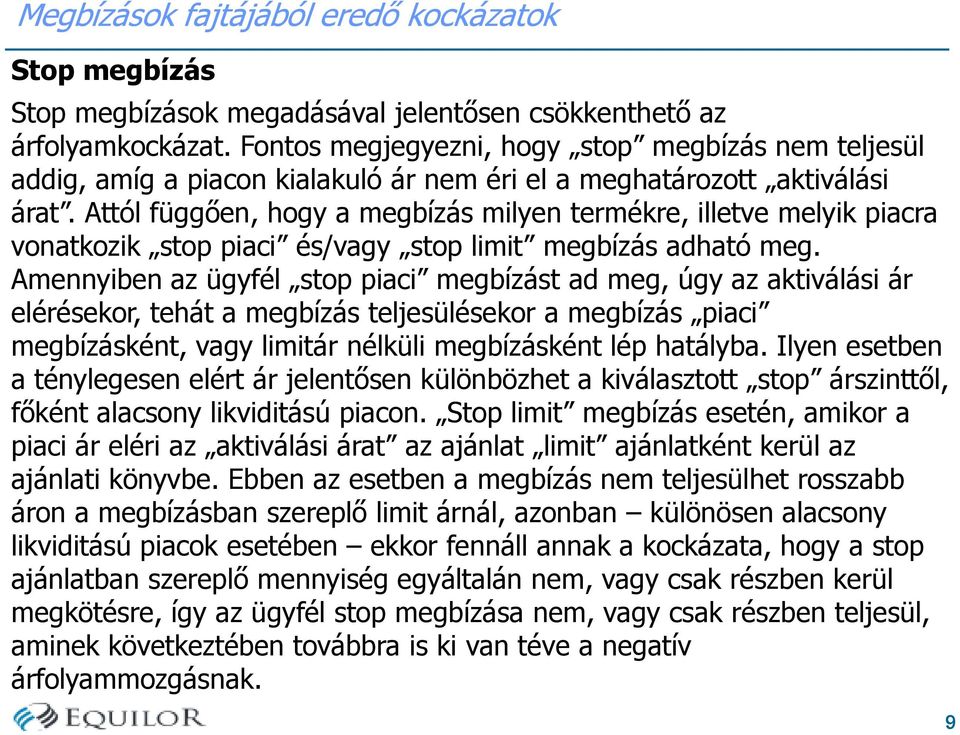 Megbízások fajtájából eredő kockázatok

Stop megbízás

Stop megbízások megadásával jelentősen csökkenthető az árfolyamkockázat. Fontos megjegyezni, hogy „stop” megbízás nem teljesül addig, amíg a piacon kialakuló ár nem éri el a meghatározott „aktiválási árat”. Attól függően, hogy a megbízás milyen termékre, illetve melyik piacra vonatkozik „stop piaci” és/vagy „stop limit” megbízás adható meg. Amennyiben az ügyfél „stop piaci” megbízást ad meg, úgy az aktiválási ár elérésekor, tehát a megbízás teljesülésekor a megbízás „piaci” megbízásként, vagy limitár nélküli megbízásként lép hatályba. Ilyen esetben a ténylegesen elért ár jelentősen különbözhet a kiválasztott „stop” árszinttől, főként alacsony likviditású piacon. „Stop limit” megbízás esetén, amikor a piaci ár eléri az „aktiválási árat” az ajánlat „limit” ajánlatként kerül az ajánlati könyvbe. Ebben az esetben a megbízás nem teljesülhet rosszabb áron a megbízásban szereplő limit árnál, azonban – különösen alacsony likviditású piacok esetében – ekkor fennáll annak a kockázata, hogy a stop ajánlatban szereplő mennyiség egyáltalán nem, vagy csak részben kerül megkötésre, így az ügyfél stop megbízása nem, vagy csak részben teljesül, aminek következtében továbbra is ki van téve a negatív árfolyammozgásnak.

EQUILOR

9